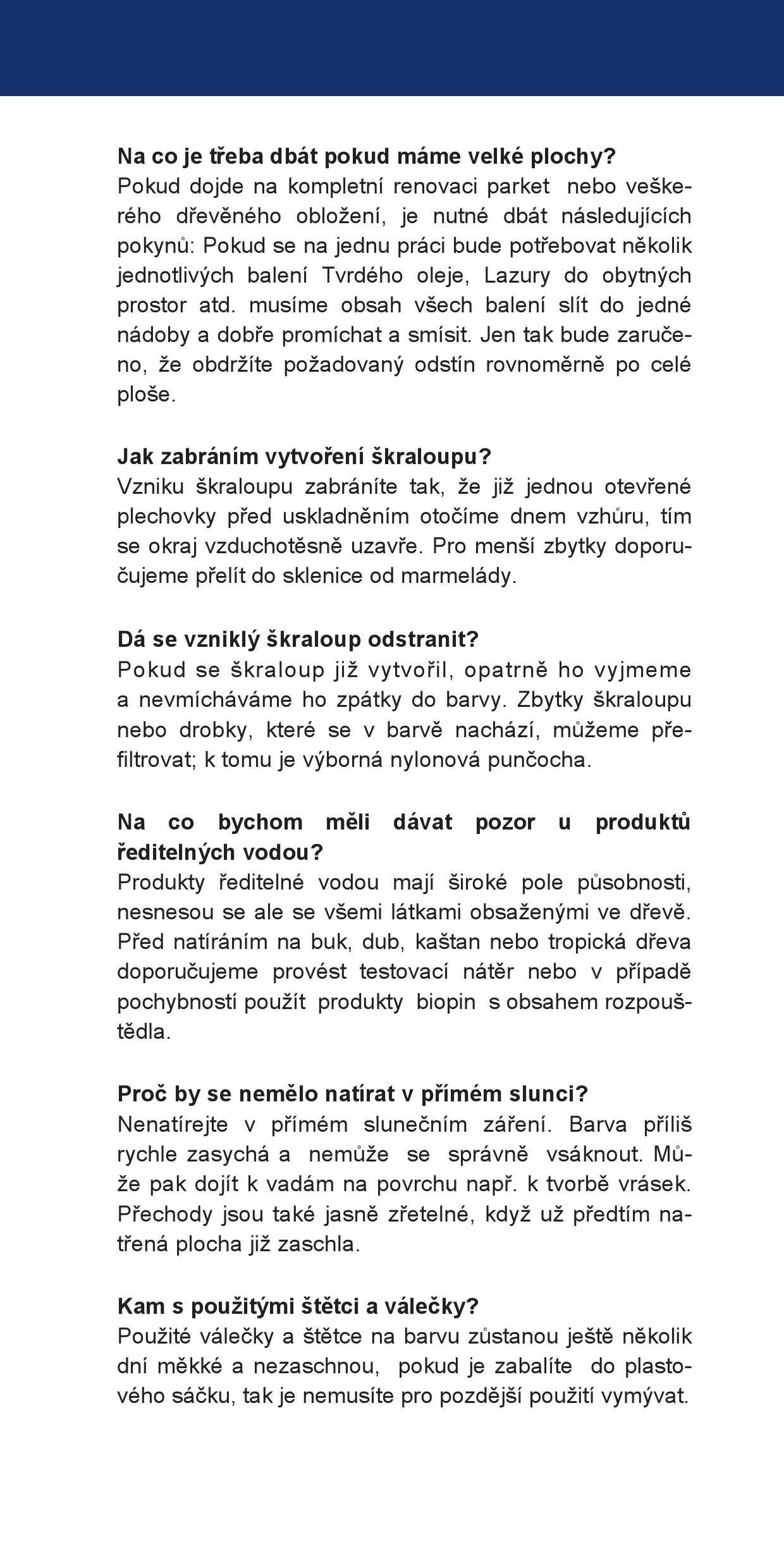 Na co je třeba dbát pokud máme velké plochy?
Pokud dojde na kompletní renovaci parket nebo veškerého dřevěného obložení, je nutné dbát následujících pokynů: Pokud se na jednu práci bude potřebovat několik jednotlivých balení Tvrdého oleje, Lazury do obytných prostor atd. musíme obsah všech balení slít do jedné nádoby a dobře promíchat a smísit. Jen tak bude zaručeno, že obdržíte požadovaný odstín rovnoměrně po celé ploše.

Jak zabráním vytvoření škraloupu?
Vzniku škraloupu zabráníte tak, že již jednou otevřené plechovky před uskladněním otočíme dnem vzhůru, tím se okraj vzduchotěsně uzavře. Pro menší zbytky doporučujeme přelít do sklenice od marmelády.

Dá se vzniklý škraloup odstranit?
Pokud se škraloup již vytvořil, opatrně ho vyjmeme a nevmícháváme ho zpátky do barvy. Zbytky škraloupu nebo drobky, které se v barvě nachází, můžeme přefiltrovat; k tomu je výborná nylonová punčocha.

Na co bychom měli dávat pozor u produktů ředitelných vodou?
Produkty ředitelné vodou mají široké pole působnosti, nesnesou se ale se všemi látkami obsaženými ve dřevě. Před natíráním na buk, dub, kaštan nebo tropická dřeva doporučujeme provést testovací nátěr nebo v případě pochybností použít produkty biopin s obsahem rozpouštědla.

Proč by se nemělo natírat v přímém slunci?
Nenatírejte v přímém slunečním záření. Barva příliš rychle zasychá a nemůže se správně vsáknout. Může pak dojít k vadám na povrchu např. k tvorbě vrásek. Přechody jsou také jasně zřetelné, když už předtím natřená plocha již zaschla.

Kam s použitými štětci a válečky?
Použité válečky a štětce na barvu zůstanou ještě několik dní měkké a nezaschnou, pokud je zabalíte do plastového sáčku, tak je nemusíte pro pozdější použití vymývat.